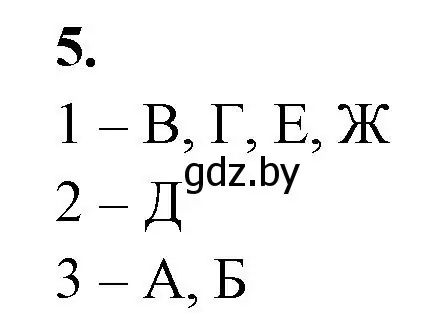 5.

1 – В, Г, Е, Ж

gdz.by

2 – Д

3 – А, Б